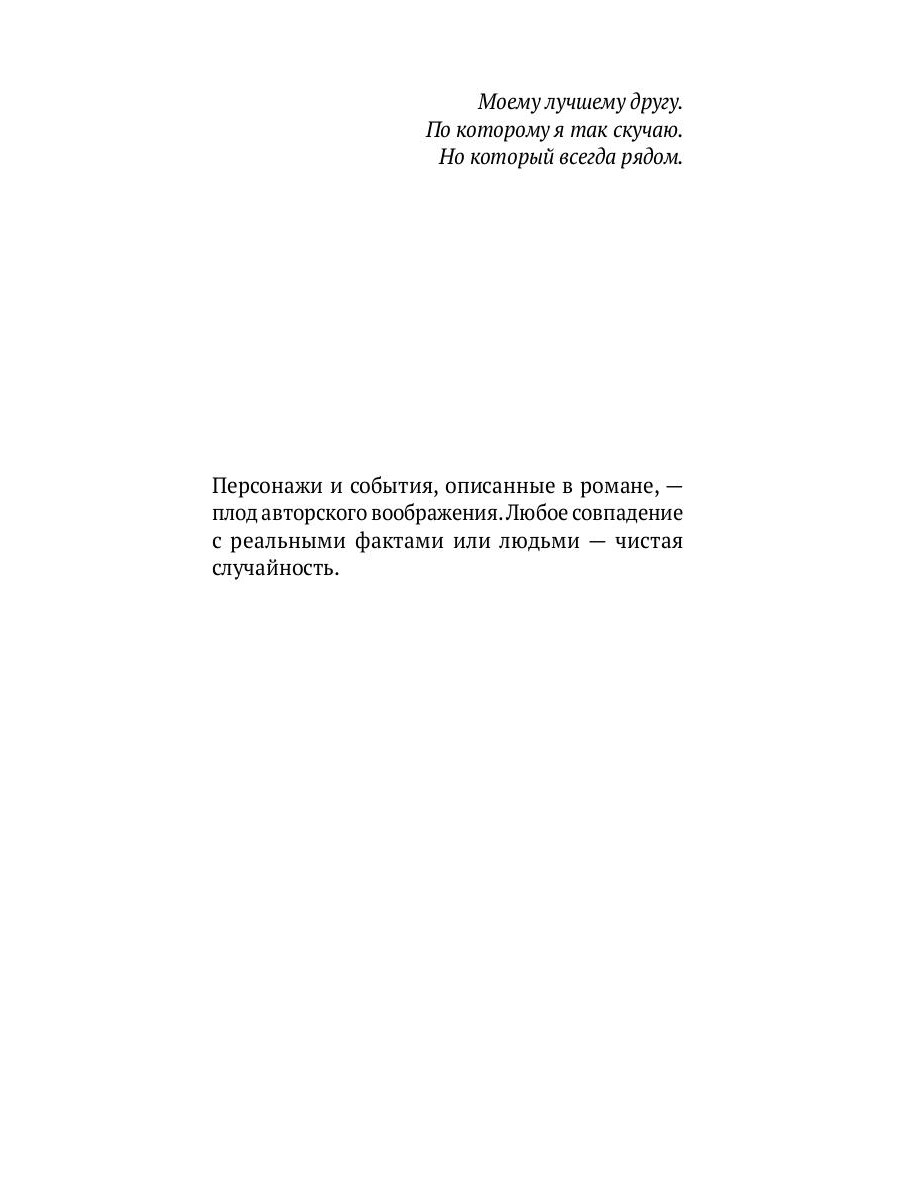 Моему лучшему другу.
По которому я так скучаю.
Но который всегда рядом.

Персонажи и события, описанные в романе, — плод авторского воображения. Любое совпадение с реальными фактами или людьми — чистая случайность.